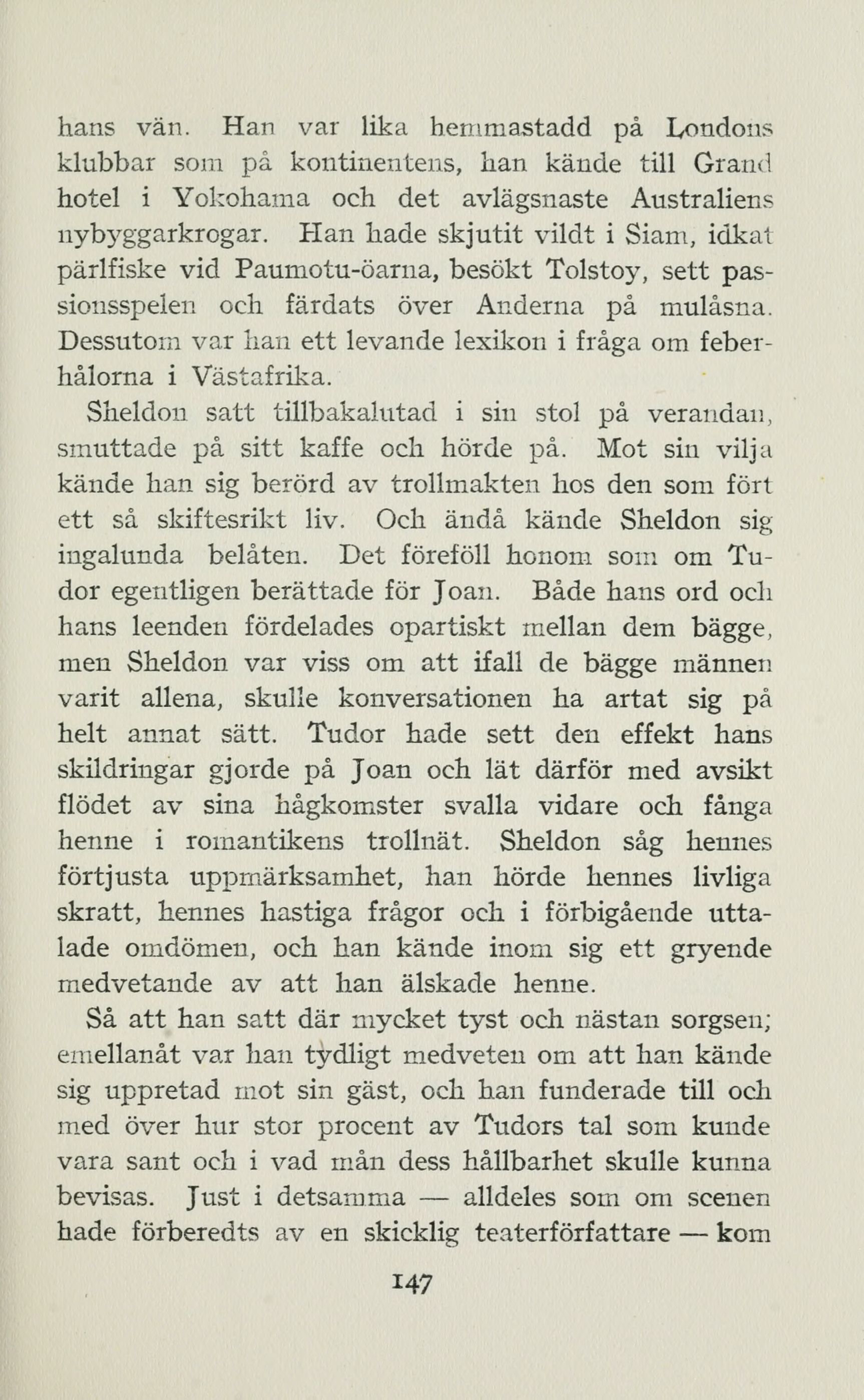 hans vän. Han var lika hemmastadd på Londons klubbar som på kontinentens, han kände till Grand hotel i Yokohama och det avlägsnaste Australiens nybyggarkrogar. Han hade skjutit vildt i Siam, idkat pärlfiske vid Paumotu-öarna, besökt Tolstoy, sett passionsspelen och färdats över Anderna på mulåsna. Dessutom var han ett levande lexikon i fråga om feberhålorna i Västafrika.

Sheldon satt tillbakalutad i sin stol på verandan, smuttade på sitt kaffe och hörde på. Mot sin vilja kände han sig berörd av trollmakten hos den som fört ett så skiftesrikt liv. Och ändå kände Sheldon sig ingalunda belåten. Det föreföll honom som om Tudor egentligen berättade för Joan. Både hans ord och hans leenden fördelades opartiskt mellan dem bägge, men Sheldon var viss om att ifall de bägge männen varit allena, skulle konversationen ha artat sig på helt annat sätt. Tudor hade sett den effekt hans skildringar gjorde på Joan och lät därför med avsikt flödet av sina hågkomster svalla vidare och fånga henne i romantikens trollnät. Sheldon såg hennes förtjusta uppmärksamhet, han hörde hennes livliga skratt, hennes hastiga frågor och i förbigående uttalade omdömen, och han kände inom sig ett gryende medvetande av att han älskade henne.

Så att han satt där mycket tyst och nästan sorgsen; emellanåt var han tydligt medveten om att han kände sig uppretad mot sin gäst, och han funderade till och med över hur stor procent av Tudors tal som kunde vara sant och i vad mån dess hållbarhet skulle kunna bevisas. Just i detsamma — alldeles som om scenen hade förberedts av en skicklig teaterförfattare — kom

147